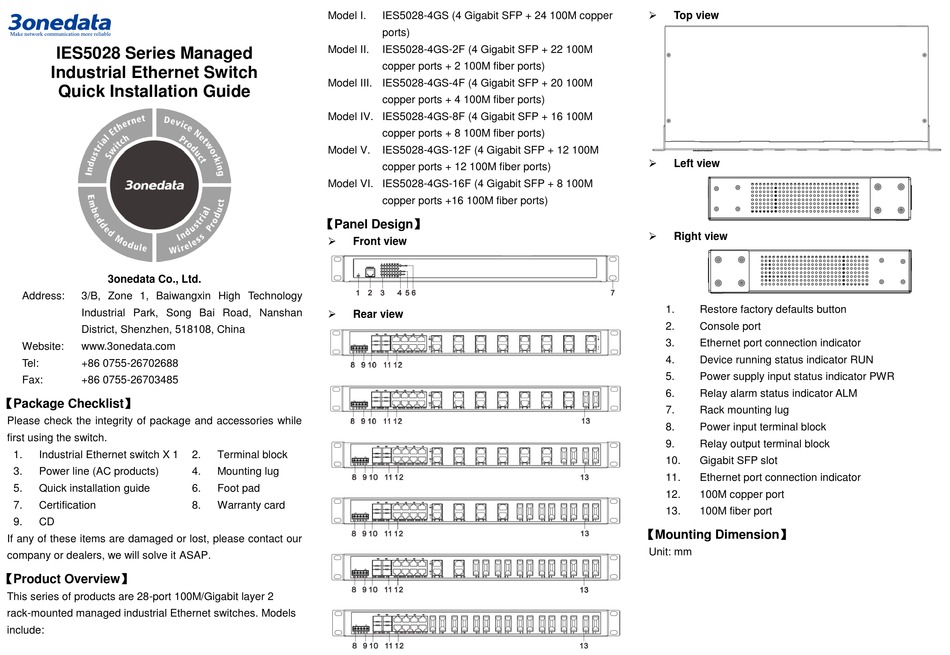 3onedata
Make network communication more reliable

IES5028 Series Managed Industrial Ethernet Switch Quick Installation Guide

Industrial Ethernet Switch
Device Networking Product
3onedata
Embedded Module
Industrial Wireless Product

3onedata Co., Ltd.

Address: 3/B, Zone 1, Baiwangxin High Technology Industrial Park, Song Bai Road, Nanshan District, Shenzhen, 518108, China
Website: www.3onedata.com
Tel: +86 0755-26702688
Fax: +86 0755-26703485

【Package Checklist】
Please check the integrity of package and accessories while first using the switch.

1. Industrial Ethernet switch X 1
2. Terminal block
3. Power line (AC products)
4. Mounting lug
5. Quick installation guide
6. Foot pad
7. Certification
8. Warranty card
9. CD

If any of these items are damaged or lost, please contact our company or dealers, we will solve it ASAP.

【Product Overview】
This series of products are 28-port 100M/Gigabit layer 2 rack-mounted managed industrial Ethernet switches. Models include:

Model I. IES5028-4GS (4 Gigabit SFP + 24 100M copper ports)
Model II. IES5028-4GS-2F (4 Gigabit SFP + 22 100M copper ports + 2 100M fiber ports)
Model III. IES5028-4GS-4F (4 Gigabit SFP + 20 100M copper ports + 4 100M fiber ports)
Model IV. IES5028-4GS-8F (4 Gigabit SFP + 16 100M copper ports + 8 100M fiber ports)
Model V. IES5028-4GS-12F (4 Gigabit SFP + 12 100M copper ports + 12 100M fiber ports)
Model VI. IES5028-4GS-16F (4 Gigabit SFP + 8 100M copper ports +16 100M fiber ports)

【Panel Design】
➢ Front view
1 2 3 4 5 6 7

➢ Rear view
8 9 10 11 12
8 9 10 11 12 13
8 9 10 11 12 13
8 9 10 11 12 13
8 9 10 11 12 13
8 9 10 11 12 13

➢ Top view

➢ Left view

➢ Right view

1. Restore factory defaults button
2. Console port
3. Ethernet port connection indicator
4. Device running status indicator RUN
5. Power supply input status indicator PWR
6. Relay alarm status indicator ALM
7. Rack mounting lug
8. Power input terminal block
9. Relay output terminal block
10. Gigabit SFP slot
11. Ethernet port connection indicator
12. 100M copper port
13. 100M fiber port

【Mounting Dimension】
Unit: mm